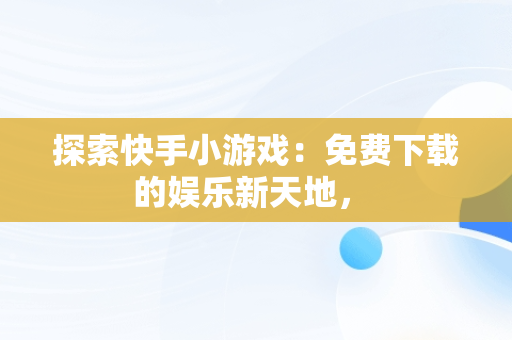 探索快手小游戏：免费下载的娱乐新天地，